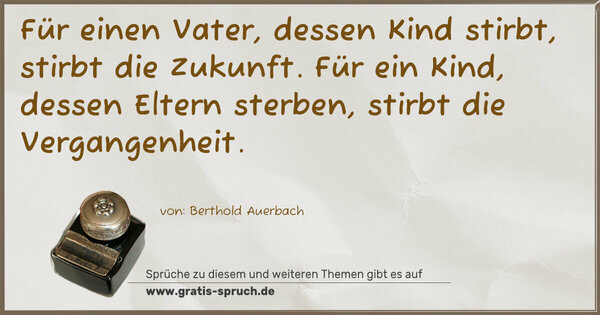 Für einen Vater, dessen Kind stirbt, stirbt die Zukunft. Für ein Kind, dessen Eltern sterben, stirbt die Vergangenheit.

von: Berthold Auerbach

Sprüche zu diesem und weiteren Themen gibt es auf
www.gratis-spruch.de